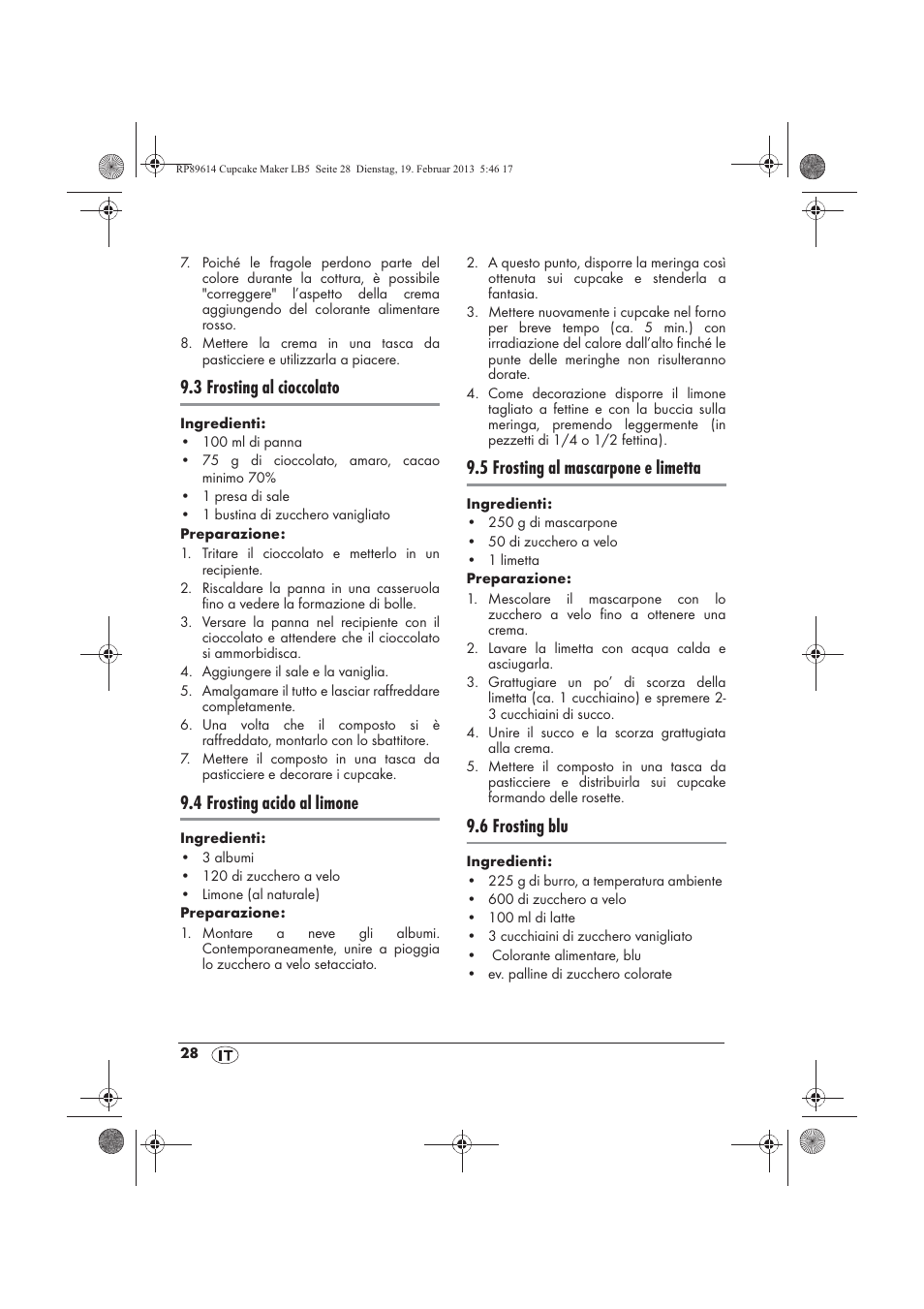 RP89614 Cupcake Maker LB5 Seite 28 Dienstag, 19. Februar 2013 5:46 17

7. Poiché le fragole perdono parte del colore durante la cottura, è possibile "correggere" l'aspetto della crema aggiungendo del colorante alimentare rosso.
8. Mettere la crema in una tasca da pasticciere e utilizzarla a piacere.

9.3 Frosting al cioccolato

Ingredienti:
• 100 ml di panna
• 75 g di cioccolato, amaro, cacao minimo 70%
• 1 presa di sale
• 1 bustina di zucchero vanigliato

Preparazione:
1. Tritare il cioccolato e metterlo in un recipiente.
2. Riscaldare la panna in una casseruola fino a vedere la formazione di bolle.
3. Versare la panna nel recipiente con il cioccolato e attendere che il cioccolato si ammorbidisca.
4. Aggiungere il sale e la vaniglia.
5. Amalgamare il tutto e lasciar raffreddare completamente.
6. Una volta che il composto si è raffreddato, montarlo con lo sbattitore.
7. Mettere il composto in una tasca da pasticciere e decorare i cupcake.

9.4 Frosting acido al limone

Ingredienti:
• 3 albumi
• 120 di zucchero a velo
• Limone (al naturale)

Preparazione:
1. Montare a neve gli albumi. Contemporaneamente, unire a pioggia lo zucchero a velo setacciato.

2. A questo punto, disporre la meringa così ottenuta sui cupcake e stenderla a fantasia.
3. Mettere nuovamente i cupcake nel forno per breve tempo (ca. 5 min.) con irradiazione del calore dall'alto finché le punte delle meringhe non risulteranno dorate.
4. Come decorazione disporre il limone tagliato a fettine e con la buccia sulla meringa, premendo leggermente (in pezzetti di 1/4 o 1/2 fettina).

9.5 Frosting al mascarpone e limetta

Ingredienti:
• 250 g di mascarpone
• 50 di zucchero a velo
• 1 limetta

Preparazione:
1. Mescolare il mascarpone con lo zucchero a velo fino a ottenere una crema.
2. Lavare la limetta con acqua calda e asciugarla.
3. Grattugiare un po' di scorza della limetta (ca. 1 cucchiaino) e spremere 2-3 cucchiaini di succo.
4. Unire il succo e la scorza grattugiata alla crema.
5. Mettere il composto in una tasca da pasticciere e distribuirla sui cupcake formando delle rosette.

9.6 Frosting blu

Ingredienti:
• 225 g di burro, a temperatura ambiente
• 600 di zucchero a velo
• 100 ml di latte
• 3 cucchiaini di zucchero vanigliato
• Colorante alimentare, blu
• ev. palline di zucchero colorate

28 IT